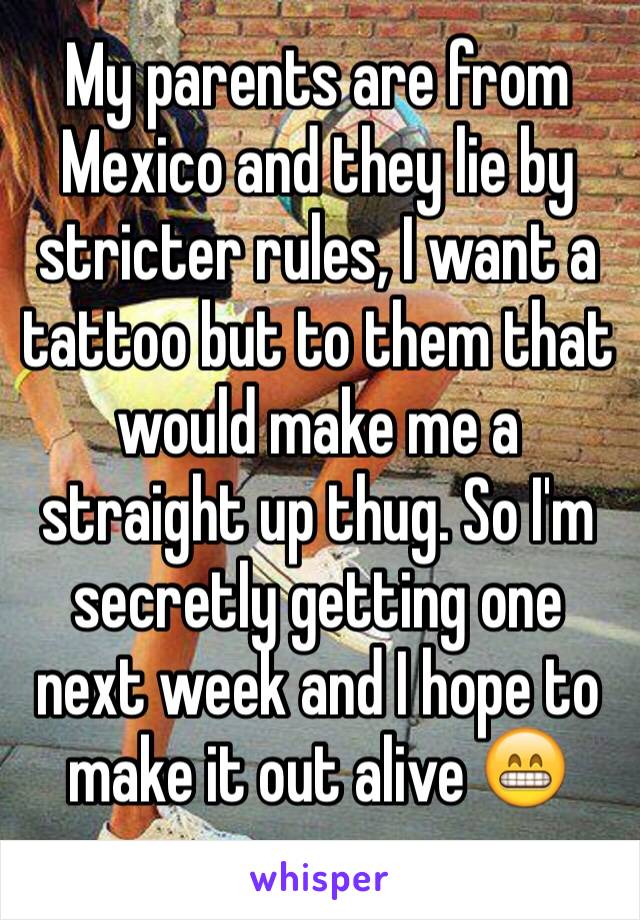 My parents are from Mexico and they lie by stricter rules, I want a tattoo but to them that would make me a straight up thug. So I'm secretly getting one next week and I hope to make it out alive 😁

whisper